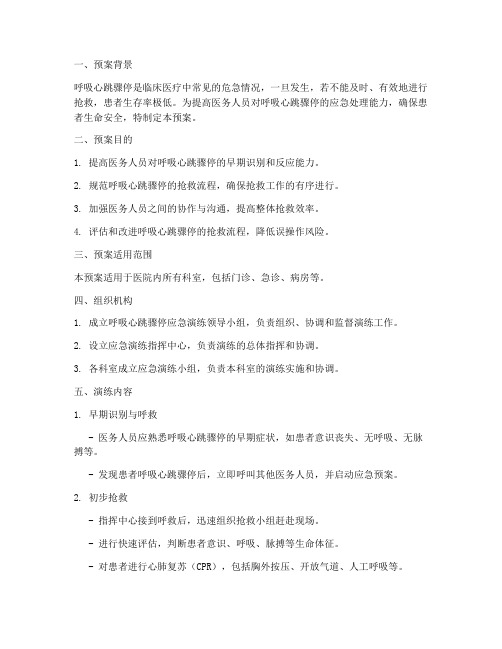 一、预案背景

呼吸心跳骤停是临床医疗中常见的危急情况，一旦发生，若不能及时、有效地进行抢救，患者生存率极低。为提高医务人员对呼吸心跳骤停的应急处理能力，确保患者生命安全，特制定本预案。

二、预案目的

1. 提高医务人员对呼吸心跳骤停的早期识别和反应能力。

2. 规范呼吸心跳骤停的抢救流程，确保抢救工作的有序进行。

3. 加强医务人员之间的协作与沟通，提高整体抢救效率。

4. 评估和改进呼吸心跳骤停的抢救流程，降低误操作风险。

三、预案适用范围

本预案适用于医院内所有科室，包括门诊、急诊、病房等。

四、组织机构

1. 成立呼吸心跳骤停应急演练领导小组，负责组织、协调和监督演练工作。

2. 设立应急演练指挥中心，负责演练的总体指挥和协调。

3. 各科室成立应急演练小组，负责本科室的演练实施和协调。

五、演练内容

1. 早期识别与呼救

- 医务人员应熟悉呼吸心跳骤停的早期症状，如患者意识丧失、无呼吸、无脉搏等。

- 发现患者呼吸心跳骤停后，立即呼叫其他医务人员，并启动应急预案。

2. 初步抢救

- 指挥中心接到呼救后，迅速组织抢救小组赶赴现场。

- 进行快速评估，判断患者意识、呼吸、脉搏等生命体征。

- 对患者进行心肺复苏（CPR），包括胸外按压、开放气道、人工呼吸等。